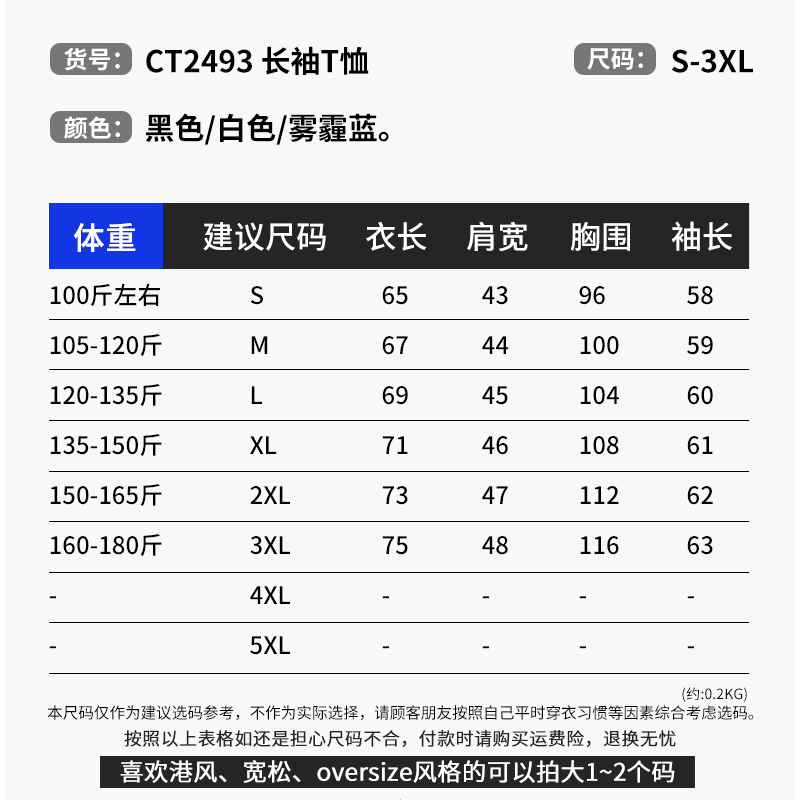 货号: CT2493 长袖T恤 尺码: S-3XL

颜色: 黑色/白色/雾霾蓝。

| 体重 | 建议尺码 | 衣长 | 肩宽 | 胸围 | 袖长 |
|---|---|---|---|---|---|
| 100斤左右 | S | 65 | 43 | 96 | 58 |
| 105-120斤 | M | 67 | 44 | 100 | 59 |
| 120-135斤 | L | 69 | 45 | 104 | 60 |
| 135-150斤 | XL | 71 | 46 | 108 | 61 |
| 150-165斤 | 2XL | 73 | 47 | 112 | 62 |
| 160-180斤 | 3XL | 75 | 48 | 116 | 63 |
| - | 4XL | - | - | - | - |
| - | 5XL | - | - | - | - |

(约:0.2KG)

本尺码仅作为建议选码参考，不作为实际选择，请顾客朋友按照自己平时穿衣习惯等因素综合考虑选码。

按照以上表格如还是担心尺码不合，付款时请购买运费险，退换无忧

喜欢港风、宽松、oversize风格的可以拍大1~2个码